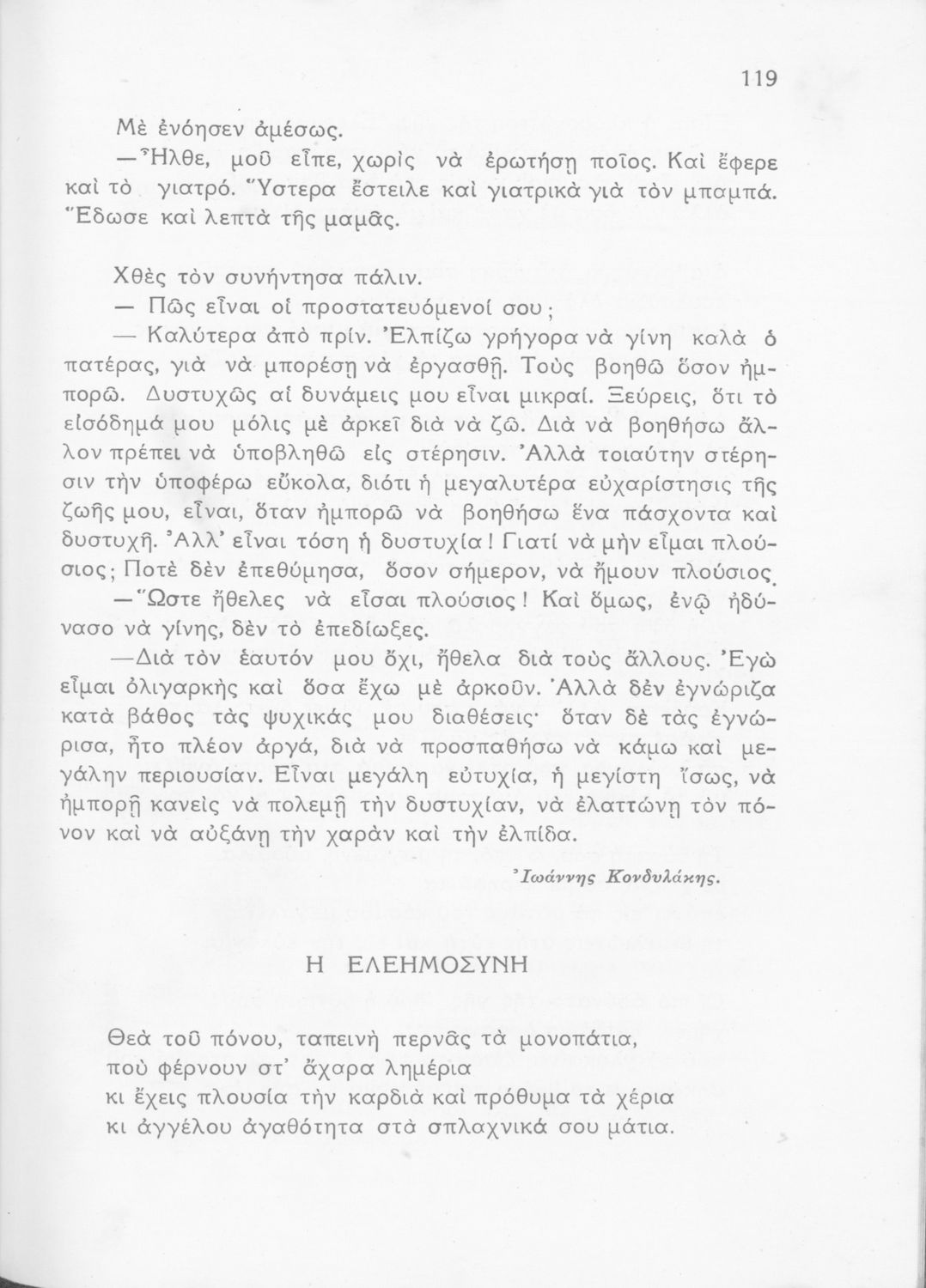 119

Μὲ ἐνόησεν ἀμέσως.

—Ἦλθε, μοῦ εἶπε, χωρὶς νὰ ἐρωτήσῃ ποῖος. Καὶ ἔφερε καὶ τὸ γιατρό. Ὕστερα ἔστειλε καὶ γιατρικὰ γιὰ τὸν μπαμπά. Ἔδωσε καὶ λεπτὰ τῆς μαμᾶς.

Χθὲς τὸν συνήντησα πάλιν.

— Πῶς εἶναι οἱ προστατευόμενοί σου;

— Καλύτερα ἀπὸ πρίν. Ἐλπίζω γρήγορα νὰ γίνῃ καλὰ ὁ πατέρας, γιὰ νὰ μπορέσῃ νὰ ἐργασθῇ. Τοὺς βοηθῶ ὅσον ἠμπορῶ. Δυστυχῶς αἱ δυνάμεις μου εἶναι μικραί. Ξεύρεις, ὅτι τὸ εἰσόδημά μου μόλις μὲ ἀρκεῖ διὰ νὰ ζῶ. Διὰ νὰ βοηθήσω ἄλλον πρέπει νὰ ὑποβληθῶ εἰς στέρησιν. Ἀλλὰ τοιαύτην στέρησιν τὴν ὑποφέρω εὔκολα, διότι ἡ μεγαλυτέρα εὐχαρίστησις τῆς ζωῆς μου, εἶναι, ὅταν ἠμπορῶ νὰ βοηθήσω ἕνα πάσχοντα καὶ δυστυχῆ. Ἀλλ' εἶναι τόση ἡ δυστυχία! Γιατί νὰ μὴν εἶμαι πλούσιος; Ποτὲ δὲν ἐπεθύμησα, ὅσον σήμερον, νὰ ἤμουν πλούσιος.

—Ὥστε ἤθελες νὰ εἶσαι πλούσιος! Καὶ ὅμως, ἐνῷ ἠδύνασο νὰ γίνῃς, δὲν τὸ ἐπεδίωξες.

—Διὰ τὸν ἑαυτόν μου ὄχι, ἤθελα διὰ τοὺς ἄλλους. Ἐγὼ εἶμαι ὀλιγαρκὴς καὶ ὅσα ἔχω μὲ ἀρκοῦν. Ἀλλὰ δὲν ἐγνώριζα κατὰ βάθος τὰς ψυχικάς μου διαθέσεις· ὅταν δὲ τὰς ἐγνώρισα, ἦτο πλέον ἀργά, διὰ νὰ προσπαθήσω νὰ κάμω καὶ μεγάλην περιουσίαν. Εἶναι μεγάλη εὐτυχία, ἡ μεγίστη ἴσως, νὰ ἠμπορῇ κανεὶς νὰ πολεμῇ τὴν δυστυχίαν, νὰ ἐλαττώνῃ τὸν πόνον καὶ νὰ αὐξάνῃ τὴν χαρὰν καὶ τὴν ἐλπίδα.

Ἰωάννης Κονδυλάκης.

Η ΕΛΕΗΜΟΣΥΝΗ

Θεὰ τοῦ πόνου, ταπεινὴ περνᾶς τὰ μονοπάτια,
ποὺ φέρνουν στ' ἄχαρα λημέρια
κι ἔχεις πλουσία τὴν καρδιὰ καὶ πρόθυμα τὰ χέρια
κι ἀγγέλου ἀγαθότητα στὰ σπλαχνικά σου μάτια.